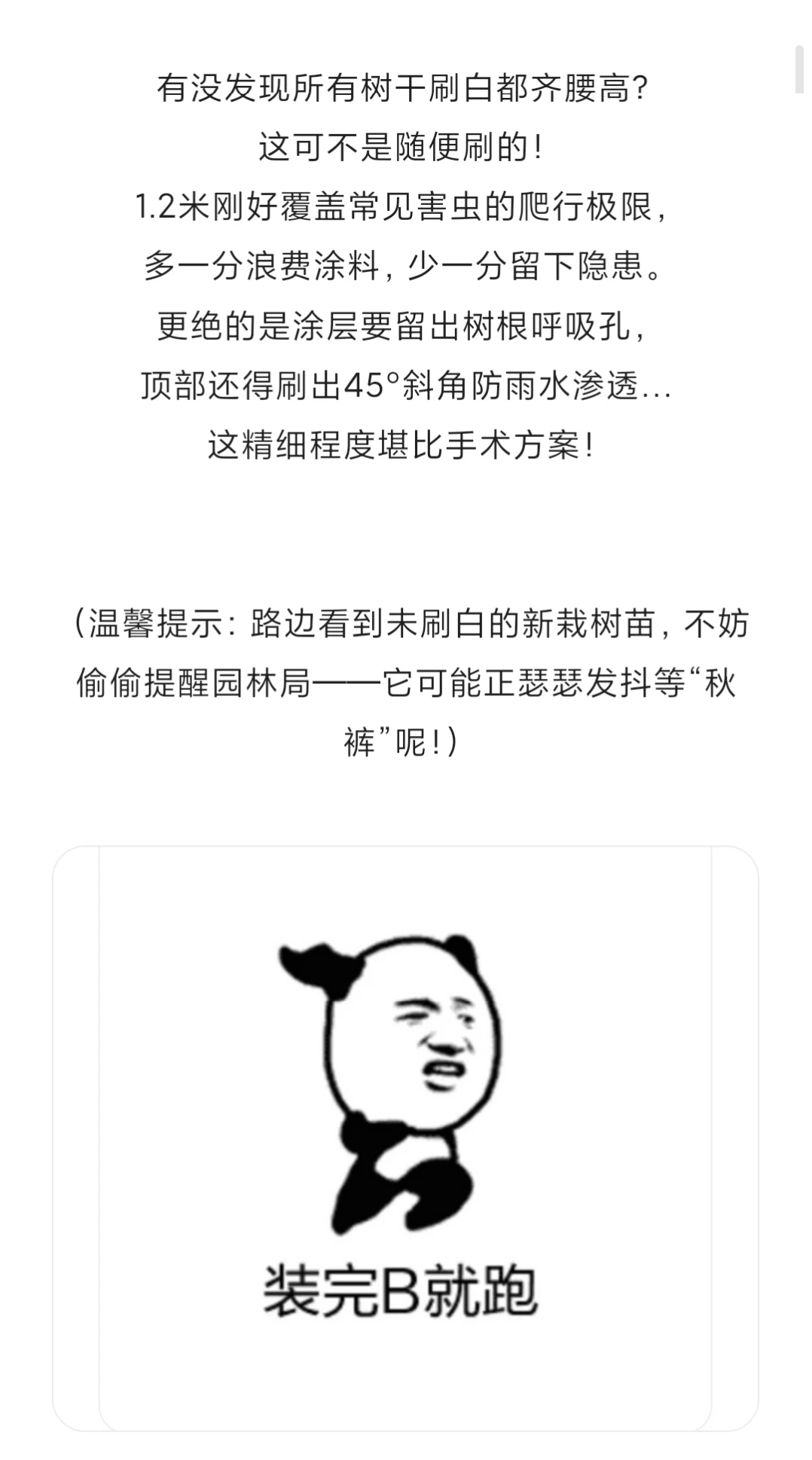 有没发现所有树干刷白都齐腰高?
这可不是随便刷的!
1.2米刚好覆盖常见害虫的爬行极限,
多一分浪费涂料，少一分留下隐患。
更绝的是涂层要留出树根呼吸孔,
顶部还得刷出45°斜角防雨水渗透...
这精细程度堪比手术方案!

(温馨提示：路边看到未刷白的新栽树苗，不妨偷偷提醒园林局——它可能正瑟瑟发抖等“秋裤”呢!)

装完B就跑